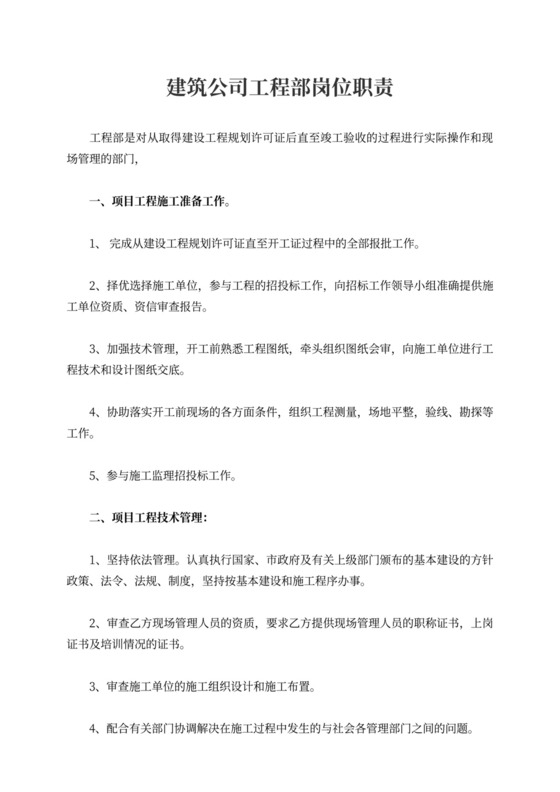 建筑公司工程部岗位职责

工程部是对从取得建设工程规划许可证后直至竣工验收的过程进行实际操作和现场管理的部门,

一、项目工程施工准备工作。

1、 完成从建设工程规划许可证直至开工证过程中的全部报批工作。

2、择优选择施工单位,参与工程的招投标工作,向招标工作领导小组准确提供施工单位资质、资信审查报告。

3、加强技术管理,开工前熟悉工程图纸,牵头组织图纸会审,向施工单位进行工程技术和设计图纸交底。

4、协助落实开工前现场的各方面条件,组织工程测量,场地平整,验线、勘探等工作。

5、参与施工监理招投标工作。

二、项目工程技术管理:

1、坚持依法管理。认真执行国家、市政府及有关上级部门颁布的基本建设的方针政策、法令、法规、制度,坚持按基本建设和施工程序办事。

2、审查乙方现场管理人员的资质,要求乙方提供现场管理人员的职称证书,上岗证书及培训情况的证书。

3、审查施工单位的施工组织设计和施工布置。

4、配合有关部门协调解决在施工过程中发生的与社会各管理部门之间的问题。